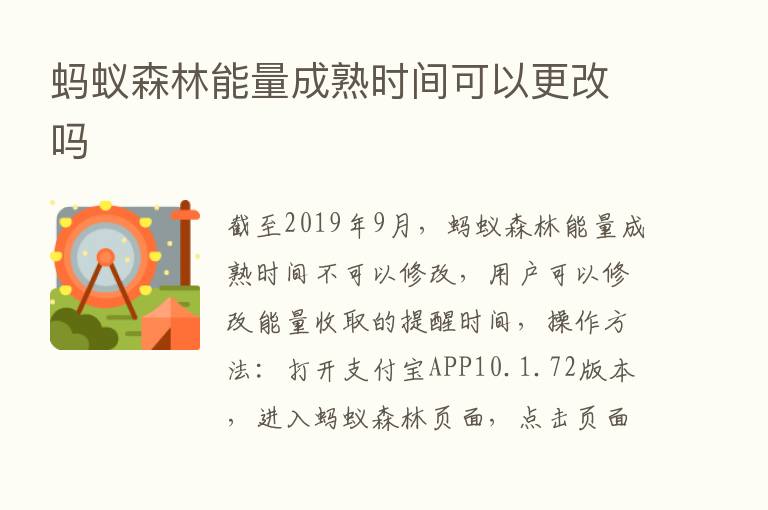 蚂蚁森林能量成熟时间可以更改吗

截至2019年9月，蚂蚁森林能量成熟时间不可以修改，用户可以修改能量收取的提醒时间，操作方法：打开支付宝APP10.1.72版本，进入蚂蚁森林页面，点击页面